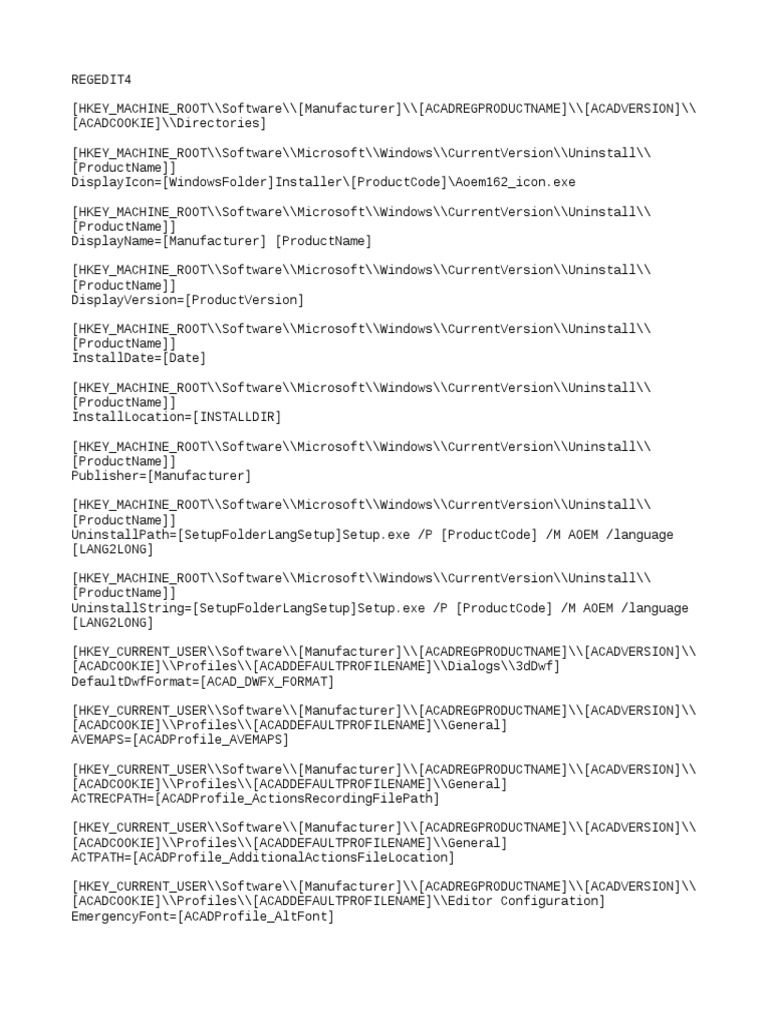 REGEDIT4

[HKEY_MACHINE_ROOT\\Software\\[Manufacturer]\\[ACADREGPRODUCTNAME]\\[ACADVERSION]\\
[ACADCOOKIE]\\Directories]

[HKEY_MACHINE_ROOT\\Software\\Microsoft\\Windows\\CurrentVersion\\Uninstall\\
[ProductName]]
DisplayIcon=[WindowsFolder]Installer\[ProductCode]\Aoem162_icon.exe

[HKEY_MACHINE_ROOT\\Software\\Microsoft\\Windows\\CurrentVersion\\Uninstall\\
[ProductName]]
DisplayName=[Manufacturer] [ProductName]

[HKEY_MACHINE_ROOT\\Software\\Microsoft\\Windows\\CurrentVersion\\Uninstall\\
[ProductName]]
DisplayVersion=[ProductVersion]

[HKEY_MACHINE_ROOT\\Software\\Microsoft\\Windows\\CurrentVersion\\Uninstall\\
[ProductName]]
InstallDate=[Date]

[HKEY_MACHINE_ROOT\\Software\\Microsoft\\Windows\\CurrentVersion\\Uninstall\\
[ProductName]]
InstallLocation=[INSTALLDIR]

[HKEY_MACHINE_ROOT\\Software\\Microsoft\\Windows\\CurrentVersion\\Uninstall\\
[ProductName]]
Publisher=[Manufacturer]

[HKEY_MACHINE_ROOT\\Software\\Microsoft\\Windows\\CurrentVersion\\Uninstall\\
[ProductName]]
UninstallPath=[SetupFolderLangSetup]Setup.exe /P [ProductCode] /M AOEM /language
[LANG2LONG]

[HKEY_MACHINE_ROOT\\Software\\Microsoft\\Windows\\CurrentVersion\\Uninstall\\
[ProductName]]
UninstallString=[SetupFolderLangSetup]Setup.exe /P [ProductCode] /M AOEM /language
[LANG2LONG]

[HKEY_CURRENT_USER\\Software\\[Manufacturer]\\[ACADREGPRODUCTNAME]\\[ACADVERSION]\\
[ACADCOOKIE]\\Profiles\\[ACADDEFAULTPROFILENAME]\\Dialogs\\3dDwf]
DefaultDwfFormat=[ACAD_DWFX_FORMAT]

[HKEY_CURRENT_USER\\Software\\[Manufacturer]\\[ACADREGPRODUCTNAME]\\[ACADVERSION]\\
[ACADCOOKIE]\\Profiles\\[ACADDEFAULTPROFILENAME]\\General]
AVEMAPS=[ACADProfile_AVEMAPS]

[HKEY_CURRENT_USER\\Software\\[Manufacturer]\\[ACADREGPRODUCTNAME]\\[ACADVERSION]\\
[ACADCOOKIE]\\Profiles\\[ACADDEFAULTPROFILENAME]\\General]
ACTRECPATH=[ACADProfile_ActionsRecordingFilePath]

[HKEY_CURRENT_USER\\Software\\[Manufacturer]\\[ACADREGPRODUCTNAME]\\[ACADVERSION]\\
[ACADCOOKIE]\\Profiles\\[ACADDEFAULTPROFILENAME]\\General]
ACTPATH=[ACADProfile_AdditionalActionsFileLocation]

[HKEY_CURRENT_USER\\Software\\[Manufacturer]\\[ACADREGPRODUCTNAME]\\[ACADVERSION]\\
[ACADCOOKIE]\\Profiles\\[ACADDEFAULTPROFILENAME]\\Editor Configuration]
EmergencyFont=[ACADProfile_AltFont]